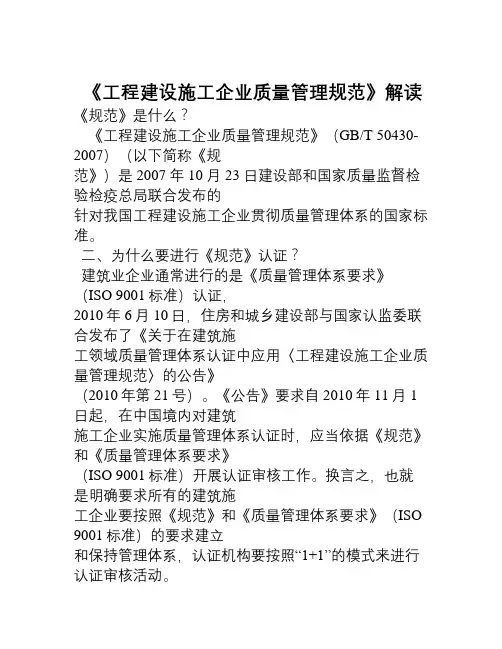 《工程建设施工企业质量管理规范》解读

《规范》是什么？

《工程建设施工企业质量管理规范》（GB/T 50430-2007）（以下简称《规范》）是 2007 年 10 月 23 日建设部和国家质量监督检验检疫总局联合发布的针对我国工程建设施工企业贯彻质量管理体系的国家标准。

二、为什么要进行《规范》认证？

建筑业企业通常进行的是《质量管理体系要求》（ISO 9001 标准）认证，2010 年 6 月 10 日，住房和城乡建设部与国家认监委联合发布了《关于在建筑施工领域质量管理体系认证中应用〈工程建设施工企业质量管理规范〉的公告》（2010 年第 21 号）。《公告》要求自 2010 年 11 月 1 日起，在中国境内对建筑施工企业实施质量管理体系认证时，应当依据《规范》和《质量管理体系要求》（ISO 9001 标准）开展认证审核工作。换言之，也就是明确要求所有的建筑施工企业要按照《规范》和《质量管理体系要求》（ISO 9001 标准）的要求建立和保持管理体系，认证机构要按照“1+1”的模式来进行认证审核活动。